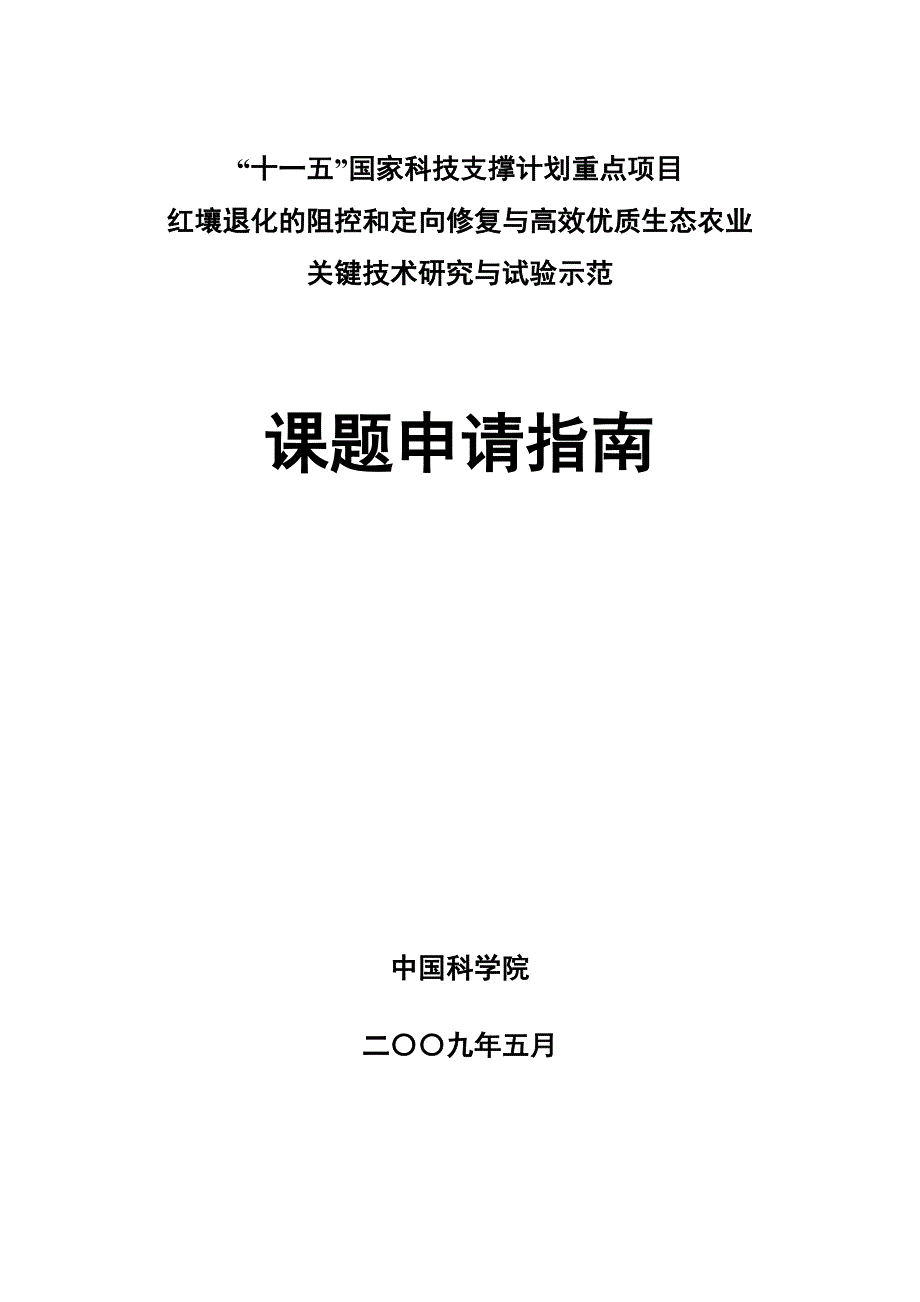 “十一五”国家科技支撑计划重点项目
红壤退化的阻控和定向修复与高效优质生态农业
关键技术研究与试验示范

课题申请指南

中国科学院

二〇〇九年五月